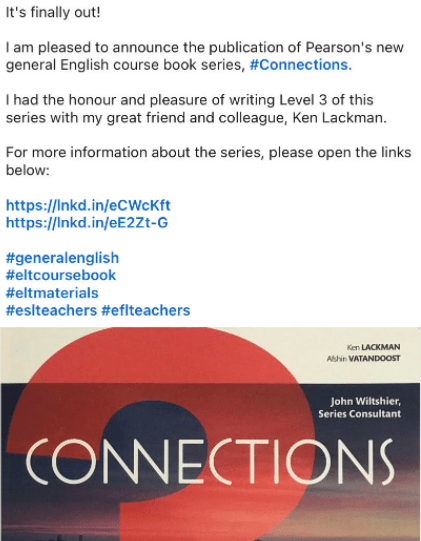 It's finally out!

I am pleased to announce the publication of Pearson's new general English course book series, #Connections.

I had the honour and pleasure of writing Level 3 of this series with my great friend and colleague, Ken Lackman.

For more information about the series, please open the links below:

https://lnkd.in/eCWcKft
https://lnkd.in/eE2Zt-G

#generalenglish
#eltcoursebook
#eltmaterials
#eslteachers #eflteachers

Ken LACKMAN
Afshin VATANDOOST

John Wiltshier,
Series Consultant

CONNECTIONS